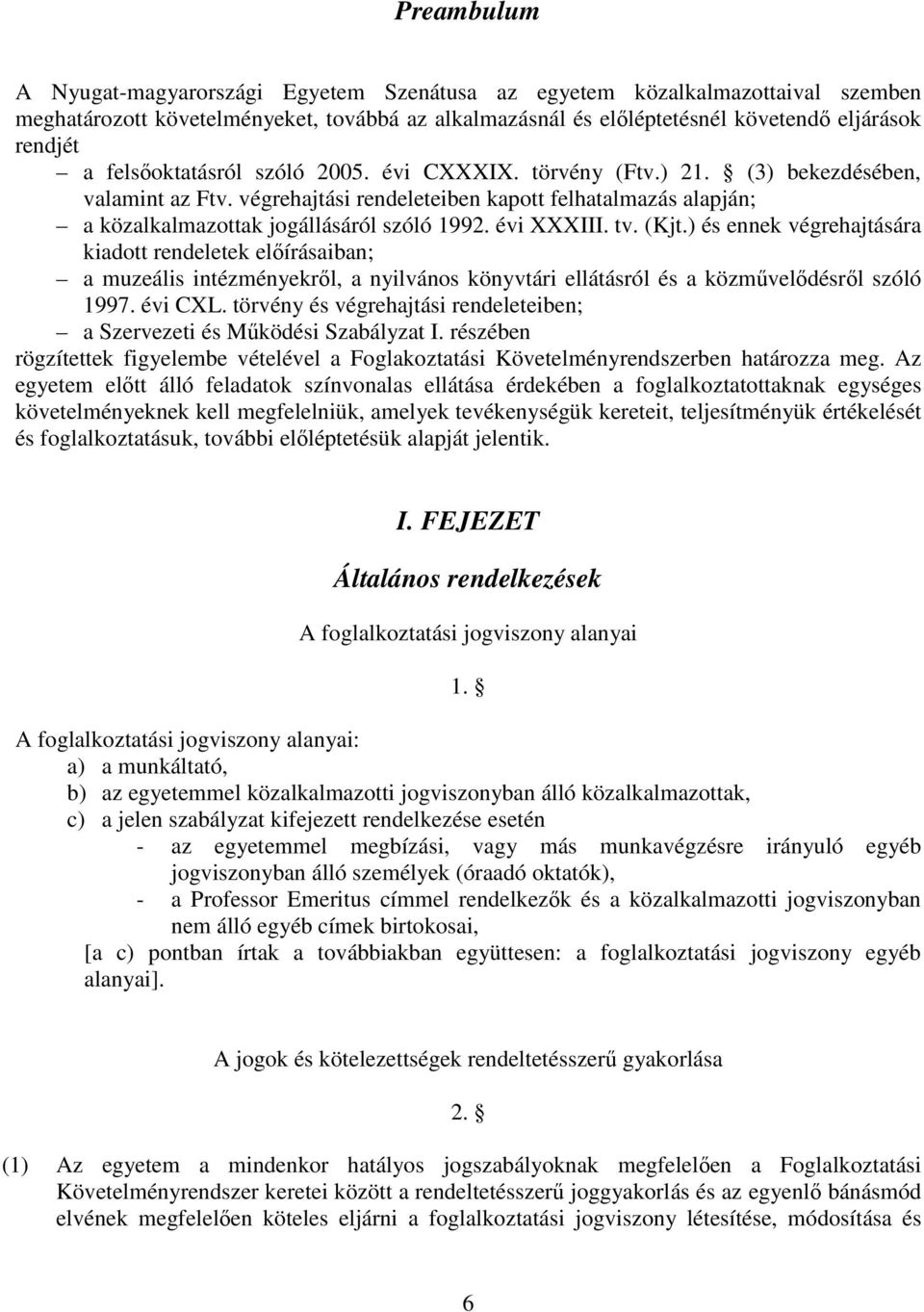 Preambulum

A Nyugat-magyarországi Egyetem Szenátusa az egyetem közalkalmazottaival szemben meghatározott követelményeket, továbbá az alkalmazásnál és előléptetésnél követendő eljárások rendjét

– a felsőoktatásról szóló 2005. évi CXXXIX. törvény (Ftv.) 21. § (3) bekezdésében, valamint az Ftv. végrehajtási rendeleteiben kapott felhatalmazás alapján;
– a közalkalmazottak jogállásáról szóló 1992. évi XXXIII. tv. (Kjt.) és ennek végrehajtására kiadott rendeletek előírásaiban;
– a muzeális intézményekről, a nyilvános könyvtári ellátásról és a közművelődésről szóló 1997. évi CXL. törvény és végrehajtási rendeleteiben;
– a Szervezeti és Működési Szabályzat I. részében

rögzítettek figyelembe vételével a Foglakoztatási Követelményrendszerben határozza meg. Az egyetem előtt álló feladatok színvonalas ellátása érdekében a foglalkoztatottaknak egységes követelményeknek kell megfelelniük, amelyek tevékenységük kereteit, teljesítményük értékelését és foglalkoztatásuk, további előléptetésük alapját jelentik.

I. FEJEZET

Általános rendelkezések

A foglalkoztatási jogviszony alanyai

1. §

A foglalkoztatási jogviszony alanyai:
a) a munkáltató,
b) az egyetemmel közalkalmazotti jogviszonyban álló közalkalmazottak,
c) a jelen szabályzat kifejezett rendelkezése esetén
- az egyetemmel megbízási, vagy más munkavégzésre irányuló egyéb jogviszonyban álló személyek (óraadó oktatók),
- a Professor Emeritus címmel rendelkezők és a közalkalmazotti jogviszonyban nem álló egyéb címek birtokosai,
[a c) pontban írtak a továbbiakban együttesen: a foglalkoztatási jogviszony egyéb alanyai].

A jogok és kötelezettségek rendeltetésszerű gyakorlása

2. §

(1) Az egyetem a mindenkor hatályos jogszabályoknak megfelelően a Foglalkoztatási Követelményrendszer keretei között a rendeltetésszerű joggyakorlás és az egyenlő bánásmód elvének megfelelően köteles eljárni a foglalkoztatási jogviszony létesítése, módosítása és

6